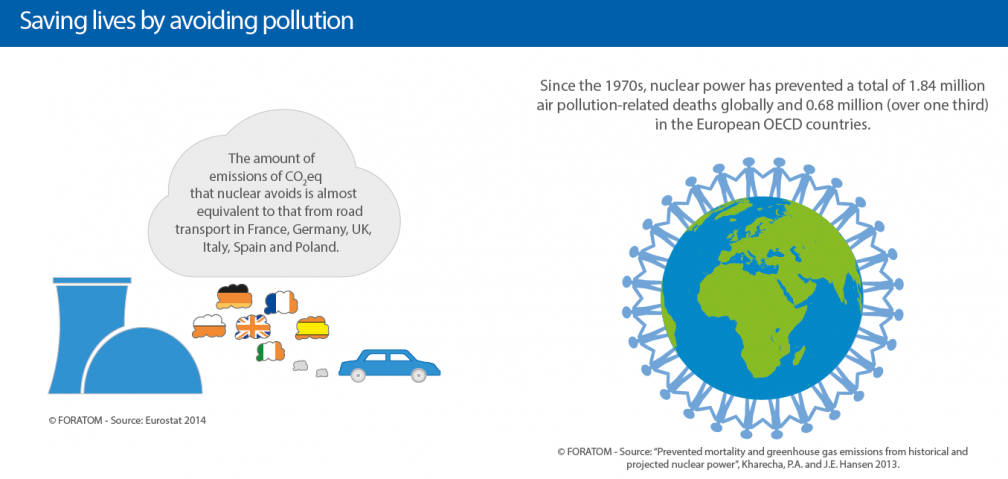 Saving lives by avoiding pollution

The amount of emissions of $CO_2$eq that nuclear avoids is almost equivalent to that from road transport in France, Germany, UK, Italy, Spain and Poland.

© FORATOM - Source: Eurostat 2014

Since the 1970s, nuclear power has prevented a total of 1.84 million air pollution-related deaths globally and 0.68 million (over one third) in the European OECD countries.

© FORATOM - Source: "Prevented mortality and greenhouse gas emissions from historical and projected nuclear power", Kharecha, P.A. and J.E. Hansen 2013.